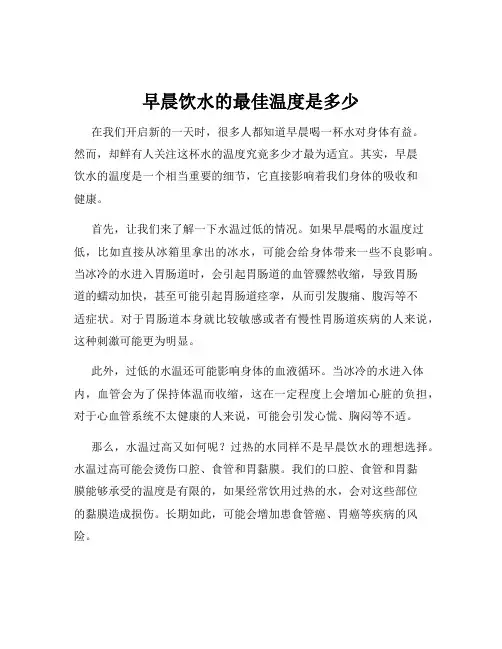 早晨饮水的最佳温度是多少

在我们开启新的一天时，很多人都知道早晨喝一杯水对身体有益。然而，却鲜有人关注这杯水的温度究竟多少才最为适宜。其实，早晨饮水的温度是一个相当重要的细节，它直接影响着我们身体的吸收和健康。

首先，让我们来了解一下水温过低的情况。如果早晨喝的水温度过低，比如直接从冰箱里拿出的冰水，可能会给身体带来一些不良影响。当冰冷的水进入胃肠道时，会引起胃肠道的血管骤然收缩，导致胃肠道的蠕动加快，甚至可能引起胃肠道痉挛，从而引发腹痛、腹泻等不适症状。对于胃肠道本身就比较敏感或者有慢性胃肠道疾病的人来说，这种刺激可能更为明显。

此外，过低的水温还可能影响身体的血液循环。当冰冷的水进入体内，血管会为了保持体温而收缩，这在一定程度上会增加心脏的负担，对于心血管系统不太健康的人来说，可能会引发心慌、胸闷等不适。

那么，水温过高又如何呢？过热的水同样不是早晨饮水的理想选择。水温过高可能会烫伤口腔、食管和胃黏膜。我们的口腔、食管和胃黏膜能够承受的温度是有限的，如果经常饮用过热的水，会对这些部位的黏膜造成损伤。长期如此，可能会增加患食管癌、胃癌等疾病的风险。